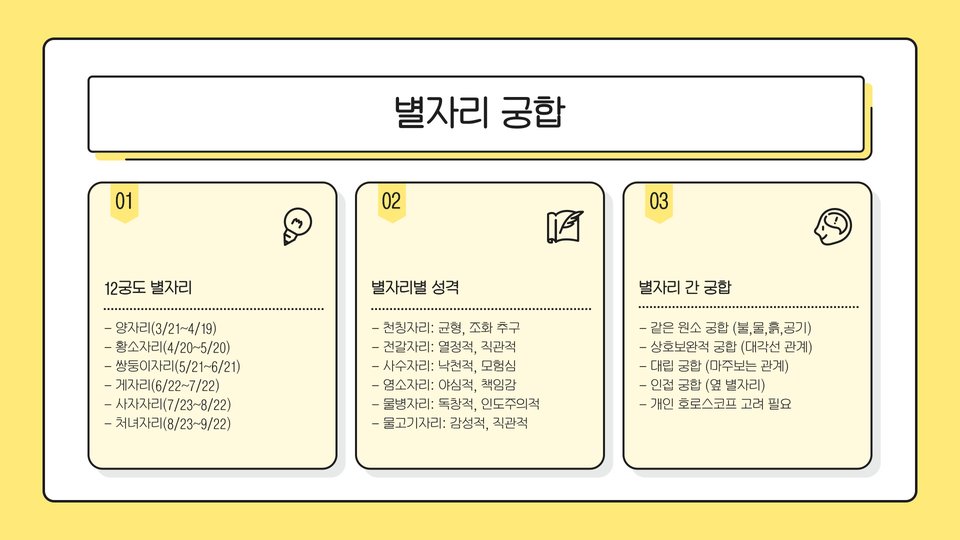 별자리 궁합

01

12궁도 별자리

- 양자리(3/21~4/19)
- 황소자리(4/20~5/20)
- 쌍둥이자리(5/21~6/21)
- 게자리(6/22~7/22)
- 사자자리(7/23~8/22)
- 처녀자리(8/23~9/22)

02

별자리별 성격

- 천칭자리: 균형, 조화 추구
- 전갈자리: 열정적, 직관적
- 사수자리: 낙천적, 모험심
- 염소자리: 야심적, 책임감
- 물병자리: 독창적, 인도주의적
- 물고기자리: 감성적, 직관적

03

별자리 간 궁합

- 같은 원소 궁합 (불,물,흙,공기)
- 상호보완적 궁합 (대각선 관계)
- 대립 궁합 (마주보는 관계)
- 인접 궁합 (옆 별자리)
- 개인 호로스코프 고려 필요